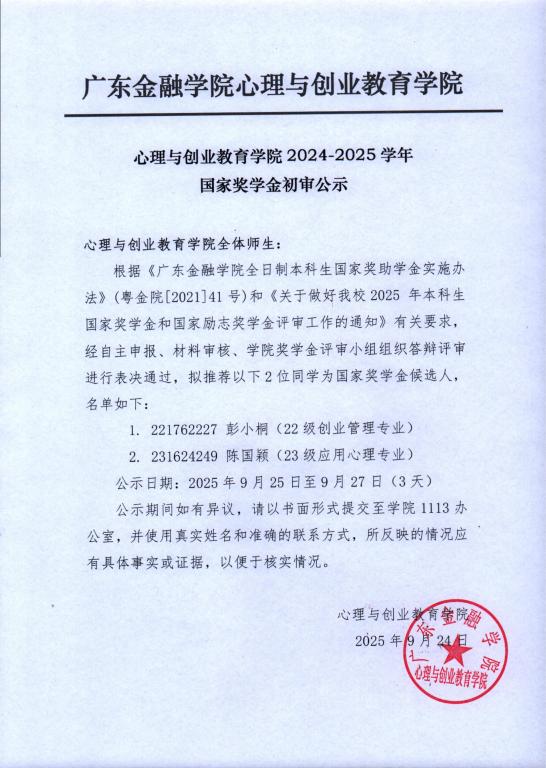 广东金融学院心理与创业教育学院

心理与创业教育学院 2024-2025 学年
国家奖学金初审公示

心理与创业教育学院全体师生：

根据《广东金融学院全日制本科生国家奖助学金实施办法》（粤金院[2021]41 号）和《关于做好我校 2025 年本科生国家奖学金和国家励志奖学金评审工作的通知》有关要求，经自主申报、材料审核、学院奖学金评审小组组织答辩评审进行表决通过，拟推荐以下 2 位同学为国家奖学金候选人，名单如下：

1. 221762227 彭小桐（22 级创业管理专业）
2. 231624249 陈国颖（23 级应用心理专业）

公示日期：2025 年 9 月 25 日至 9 月 27 日（3 天）

公示期间如有异议，请以书面形式提交至学院 1113 办公室，并使用真实姓名和准确的联系方式，所反映的情况应有具体事实或证据，以便于核实情况。

心理与创业教育学院
2025 年 9 月 24 日

广东金融学院
心理与创业教育学院